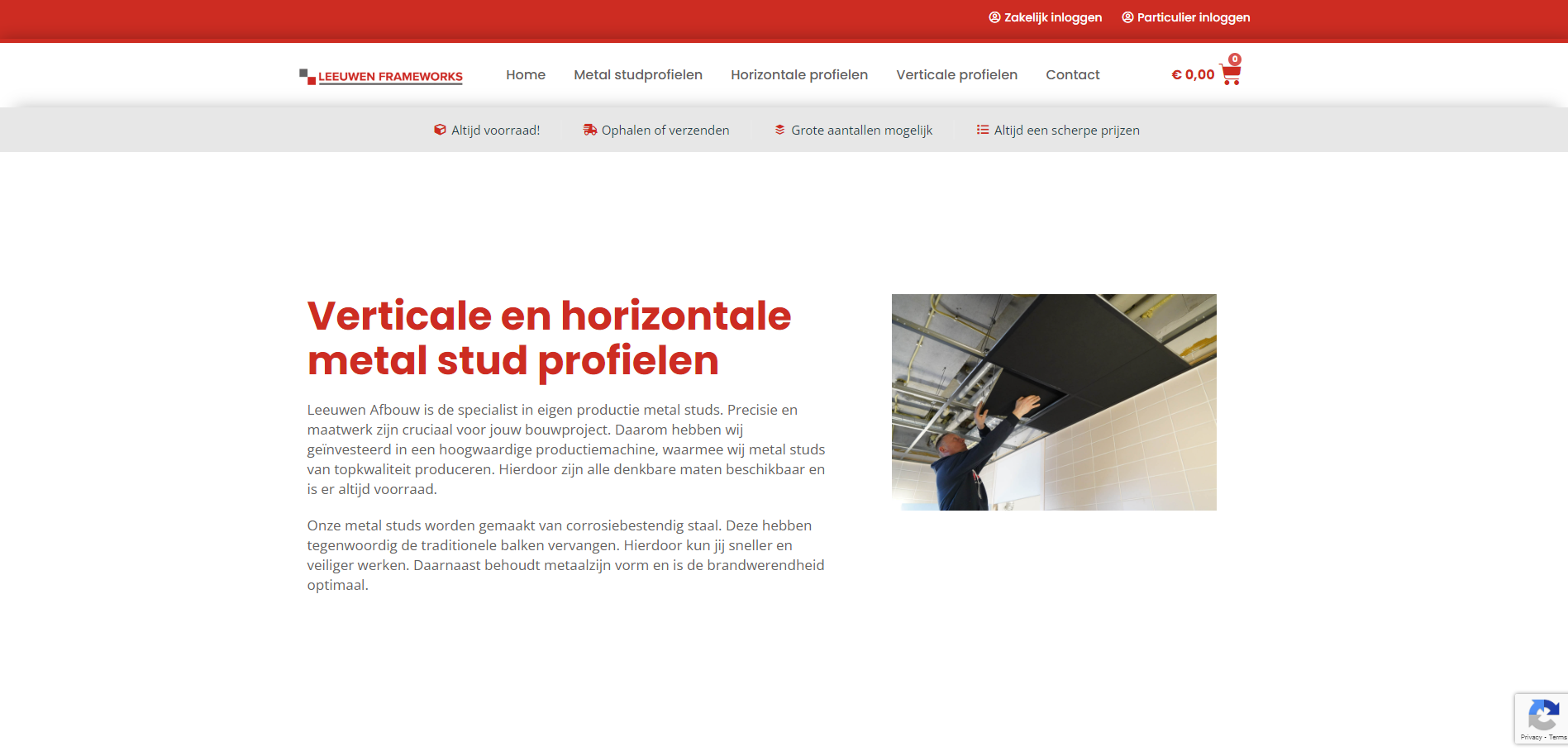 Zakelijk inloggen Particulier inloggen

LEEUWEN FRAMEWORKS

Home Metal studprofielen Horizontale profielen Verticale profielen Contact

€ 0,00 0

Altijd voorraad! Ophalen of verzenden Grote aantallen mogelijk Altijd een scherpe prijzen

Verticale en horizontale metal stud profielen

Leeuwen Afbouw is de specialist in eigen productie metal studs. Precisie en maatwerk zijn cruciaal voor jouw bouwproject. Daarom hebben wij geïnvesteerd in een hoogwaardige productiemachine, waarmee wij metal studs van topkwaliteit produceren. Hierdoor zijn alle denkbare maten beschikbaar en is er altijd voorraad.

Onze metal studs worden gemaakt van corrosiebestendig staal. Deze hebben tegenwoordig de traditionele balken vervangen. Hierdoor kun jij sneller en veiliger werken. Daarnaast behoudt metaalzijn vorm en is de brandwerendheid optimaal.

Privacy - Terms